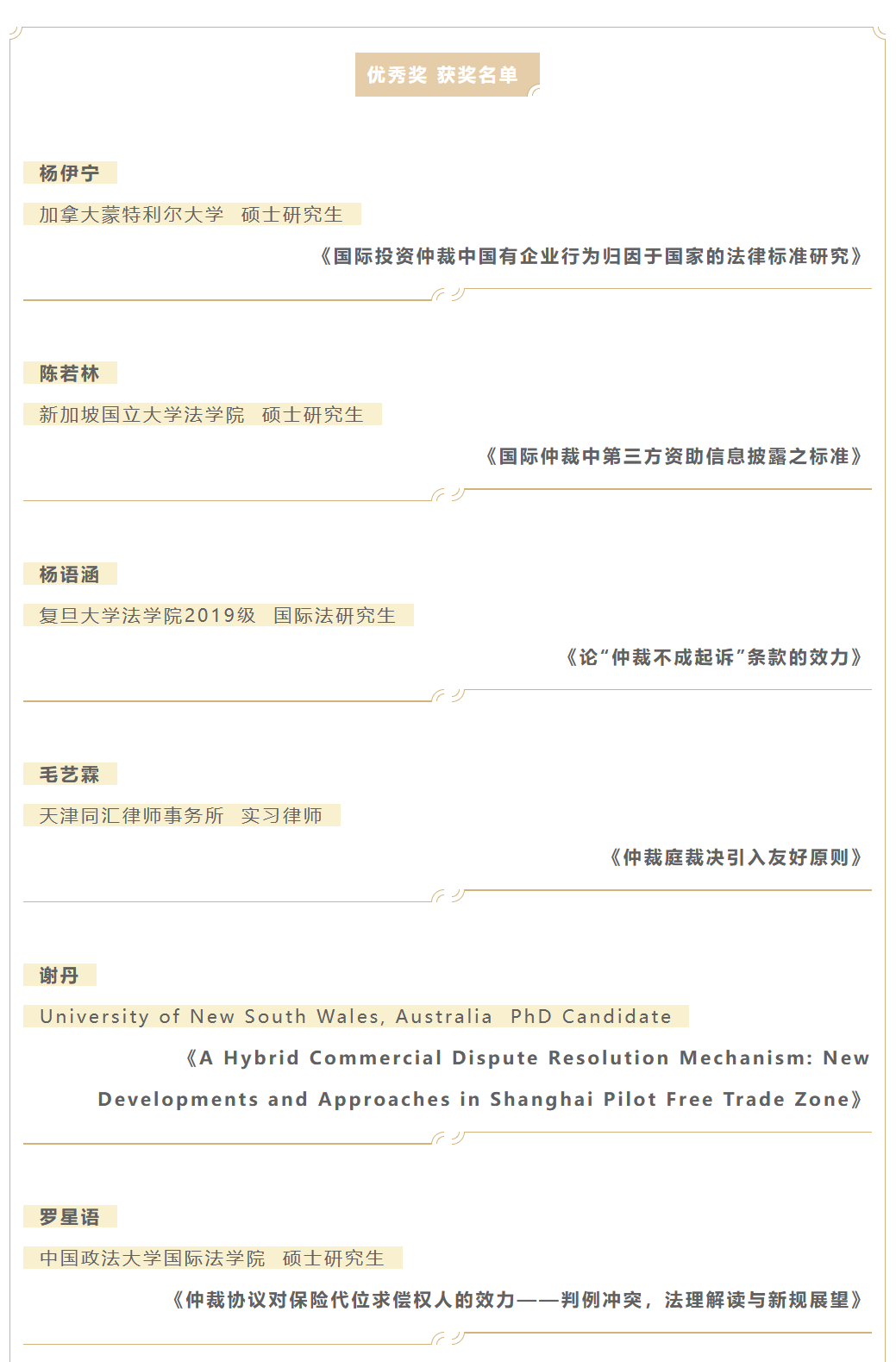 优秀奖 获奖名单

杨伊宁

加拿大蒙特利尔大学 硕士研究生

《国际投资仲裁中国有企业行为归因于国家的法律标准研究》

陈若林

新加坡国立大学法学院 硕士研究生

《国际仲裁中第三方资助信息披露之标准》

杨语涵

复旦大学法学院2019级 国际法研究生

《论“仲裁不成起诉”条款的效力》

毛艺霖

天津同汇律师事务所 实习律师

《仲裁庭裁决引入友好原则》

谢丹

University of New South Wales, Australia PhD Candidate

《A Hybrid Commercial Dispute Resolution Mechanism: New Developments and Approaches in Shanghai Pilot Free Trade Zone》

罗星语

中国政法大学国际法学院 硕士研究生

《仲裁协议对保险代位求偿权人的效力——判例冲突，法理解读与新规展望》